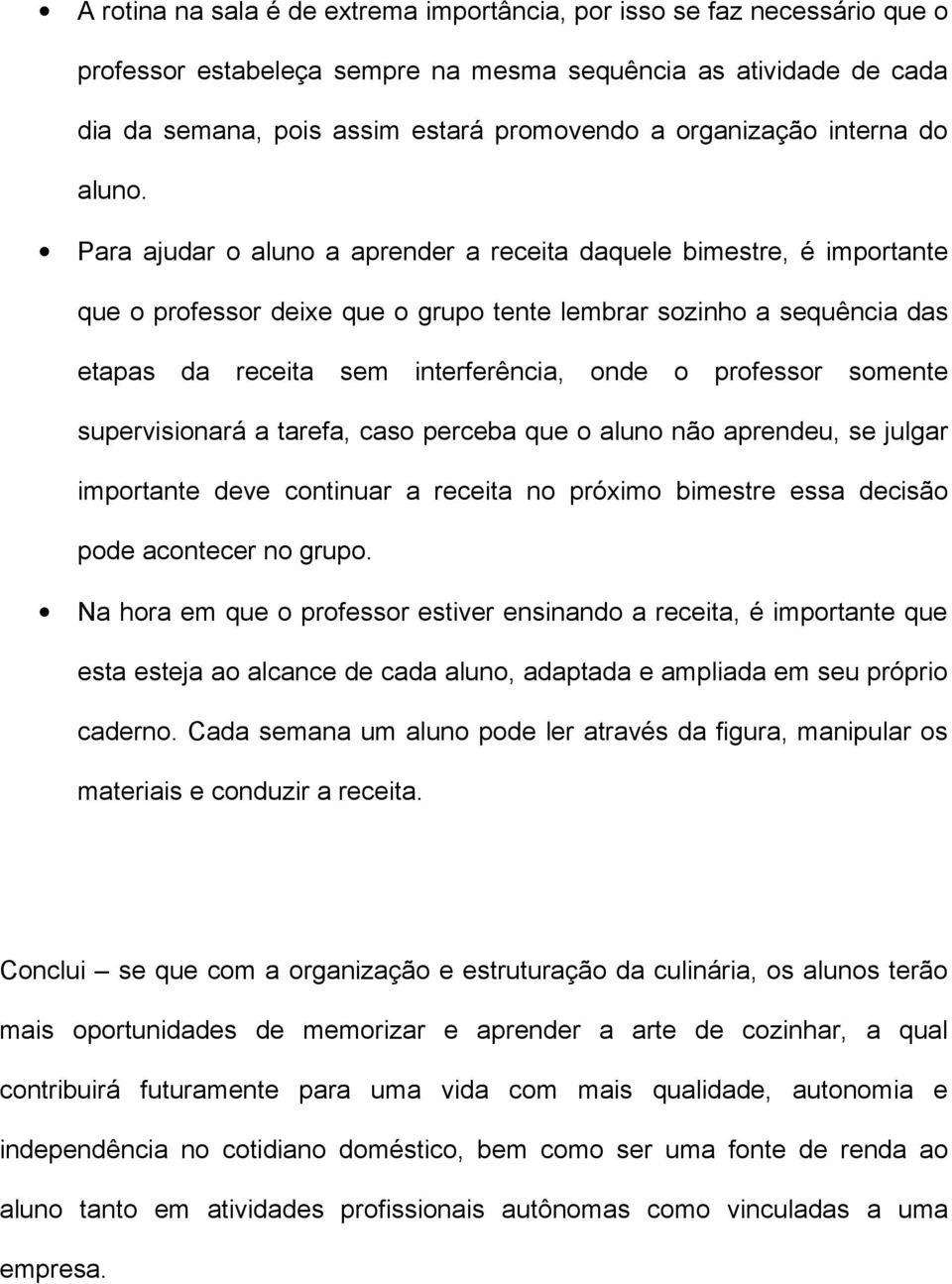 • A rotina na sala é de extrema importância, por isso se faz necessário que o professor estabeleça sempre na mesma sequência as atividade de cada dia da semana, pois assim estará promovendo a organização interna do aluno.

• Para ajudar o aluno a aprender a receita daquele bimestre, é importante que o professor deixe que o grupo tente lembrar sozinho a sequência das etapas da receita sem interferência, onde o professor somente supervisionará a tarefa, caso perceba que o aluno não aprendeu, se julgar importante deve continuar a receita no próximo bimestre essa decisão pode acontecer no grupo.

• Na hora em que o professor estiver ensinando a receita, é importante que esta esteja ao alcance de cada aluno, adaptada e ampliada em seu próprio caderno. Cada semana um aluno pode ler através da figura, manipular os materiais e conduzir a receita.

Conclui – se que com a organização e estruturação da culinária, os alunos terão mais oportunidades de memorizar e aprender a arte de cozinhar, a qual contribuirá futuramente para uma vida com mais qualidade, autonomia e independência no cotidiano doméstico, bem como ser uma fonte de renda ao aluno tanto em atividades profissionais autônomas como vinculadas a uma empresa.